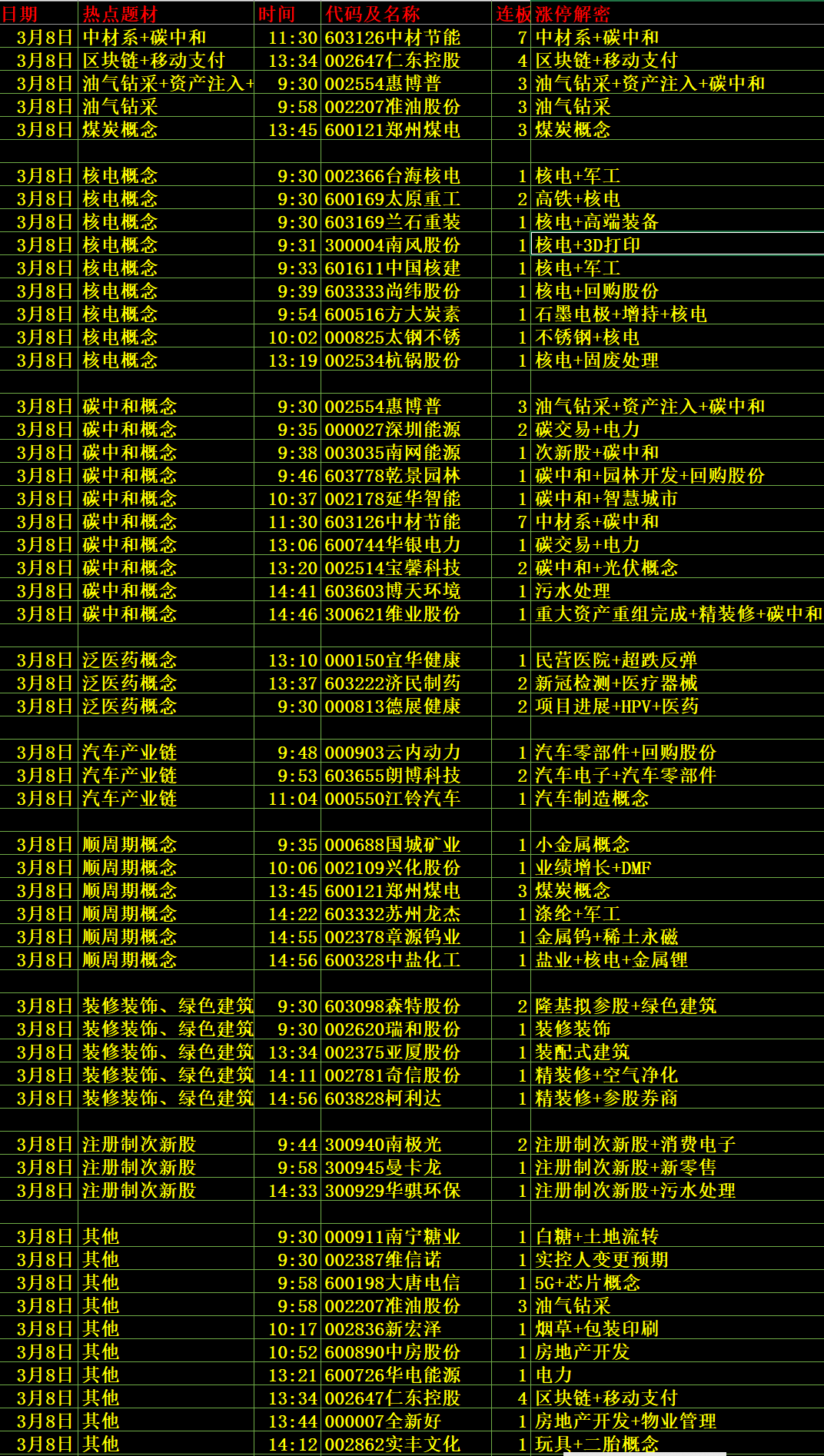 | 日期 | 热点题材 | 时间 | 代码及名称 | 连板 | 涨停解密 |
|---|---|---|---|---|---|
| 3月8日 | 中材系+碳中和 | 11:30 | 603126中材节能 | 7 | 中材系+碳中和 |
| 3月8日 | 区块链+移动支付 | 13:34 | 002647仁东控股 | 4 | 区块链+移动支付 |
| 3月8日 | 油气钻采+资产注入+ | 9:30 | 002554惠博普 | 3 | 油气钻采+资产注入+碳中和 |
| 3月8日 | 油气钻采 | 9:58 | 002207准油股份 | 3 | 油气钻采 |
| 3月8日 | 煤炭概念 | 13:45 | 600121郑州煤电 | 3 | 煤炭概念 |
| | | | | | |
| 3月8日 | 核电概念 | 9:30 | 002366台海核电 | 1 | 核电+军工 |
| 3月8日 | 核电概念 | 9:30 | 600169太原重工 | 2 | 高铁+核电 |
| 3月8日 | 核电概念 | 9:30 | 603169兰石重装 | 1 | 核电+高端装备 |
| 3月8日 | 核电概念 | 9:31 | 300004南风股份 | 1 | 核电+3D打印 |
| 3月8日 | 核电概念 | 9:33 | 601611中国核建 | 1 | 核电+军工 |
| 3月8日 | 核电概念 | 9:39 | 603333尚纬股份 | 1 | 核电+回购股份 |
| 3月8日 | 核电概念 | 9:54 | 600516方大炭素 | 1 | 石墨电极+增持+核电 |
| 3月8日 | 核电概念 | 10:02 | 000825太钢不锈 | 1 | 不锈钢+核电 |
| 3月8日 | 核电概念 | 13:19 | 002534杭锅股份 | 1 | 核电+固废处理 |
| | | | | | |
| 3月8日 | 碳中和概念 | 9:30 | 002554惠博普 | 3 | 油气钻采+资产注入+碳中和 |
| 3月8日 | 碳中和概念 | 9:35 | 000027深圳能源 | 2 | 碳交易+电力 |
| 3月8日 | 碳中和概念 | 9:38 | 003035南网能源 | 1 | 次新股+碳中和 |
| 3月8日 | 碳中和概念 | 9:46 | 603778乾景园林 | 1 | 碳中和+园林开发+回购股份 |
| 3月8日 | 碳中和概念 | 10:37 | 002178延华智能 | 1 | 碳中和+智慧城市 |
| 3月8日 | 碳中和概念 | 11:30 | 603126中材节能 | 7 | 中材系+碳中和 |
| 3月8日 | 碳中和概念 | 13:06 | 600744华银电力 | 1 | 碳交易+电力 |
| 3月8日 | 碳中和概念 | 13:20 | 002514宝馨科技 | 2 | 碳中和+光伏概念 |
| 3月8日 | 碳中和概念 | 14:41 | 603603博天环境 | 1 | 污水处理 |
| 3月8日 | 碳中和概念 | 14:46 | 300621维业股份 | 1 | 重大资产重组完成+精装修+碳中和 |
| | | | | | |
| 3月8日 | 泛医药概念 | 13:10 | 000150宜华健康 | 1 | 民营医院+超跌反弹 |
| 3月8日 | 泛医药概念 | 13:37 | 603222济民制药 | 2 | 新冠检测+医疗器械 |
| 3月8日 | 泛医药概念 | 9:30 | 000813德展健康 | 2 | 项目进展+HPV+医药 |
| | | | | | |
| 3月8日 | 汽车产业链 | 9:48 | 000903云内动力 | 1 | 汽车零部件+回购股份 |
| 3月8日 | 汽车产业链 | 9:53 | 603655朗博科技 | 2 | 汽车电子+汽车零部件 |
| 3月8日 | 汽车产业链 | 11:04 | 000550江铃汽车 | 1 | 汽车制造概念 |
| | | | | | |
| 3月8日 | 顺周期概念 | 9:35 | 000688国城矿业 | 1 | 小金属概念 |
| 3月8日 | 顺周期概念 | 10:06 | 002109兴化股份 | 1 | 业绩增长+DMF |
| 3月8日 | 顺周期概念 | 13:45 | 600121郑州煤电 | 3 | 煤炭概念 |
| 3月8日 | 顺周期概念 | 14:22 | 603332苏州龙杰 | 1 | 涤纶+军工 |
| 3月8日 | 顺周期概念 | 14:55 | 002378章源钨业 | 1 | 金属钨+稀土永磁 |
| 3月8日 | 顺周期概念 | 14:56 | 600328中盐化工 | 1 | 盐业+核电+金属锂 |
| | | | | | |
| 3月8日 | 装修装饰、绿色建筑 | 9:30 | 603098森特股份 | 2 | 隆基拟参股+绿色建筑 |
| 3月8日 | 装修装饰、绿色建筑 | 9:30 | 002620瑞和股份 | 1 | 装修装饰 |
| 3月8日 | 装修装饰、绿色建筑 | 13:34 | 002375亚厦股份 | 1 | 装配式建筑 |
| 3月8日 | 装修装饰、绿色建筑 | 14:11 | 002781奇信股份 | 1 | 精装修+空气净化 |
| 3月8日 | 装修装饰、绿色建筑 | 14:56 | 603828柯利达 | 1 | 精装修+参股券商 |
| | | | | | |
| 3月8日 | 注册制次新股 | 9:44 | 300940南极光 | 2 | 注册制次新股+消费电子 |
| 3月8日 | 注册制次新股 | 9:58 | 300945曼卡龙 | 1 | 注册制次新股+新零售 |
| 3月8日 | 注册制次新股 | 14:33 | 300929华骐环保 | 1 | 注册制次新股+污水处理 |
| | | | | | |
| 3月8日 | 其他 | 9:30 | 000911南宁糖业 | 1 | 白糖+土地流转 |
| 3月8日 | 其他 | 9:30 | 002387维信诺 | 1 | 实控人变更预期 |
| 3月8日 | 其他 | 9:58 | 600198大唐电信 | 1 | 5G+芯片概念 |
| 3月8日 | 其他 | 9:58 | 002207准油股份 | 3 | 油气钻采 |
| 3月8日 | 其他 | 10:17 | 002836新宏泽 | 1 | 烟草+包装印刷 |
| 3月8日 | 其他 | 10:52 | 600890中房股份 | 1 | 房地产开发 |
| 3月8日 | 其他 | 13:21 | 600726华电能源 | 1 | 电力 |
| 3月8日 | 其他 | 13:34 | 002647仁东控股 | 4 | 区块链+移动支付 |
| 3月8日 | 其他 | 13:44 | 000007全新好 | 1 | 房地产开发+物业管理 |
| 3月8日 | 其他 | 14:12 | 002862实丰文化 | 1 | 玩具+二胎概念 |